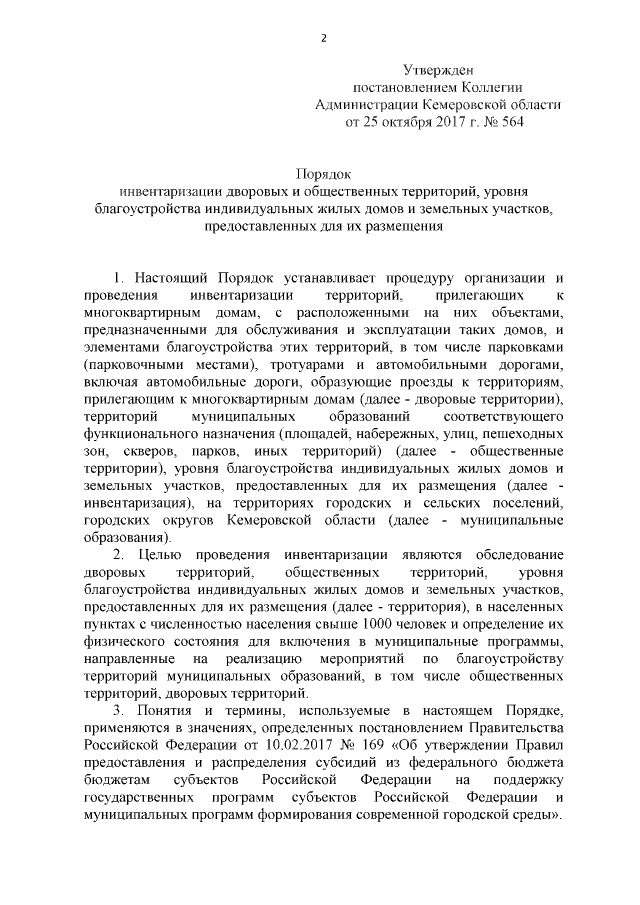 2

Утвержден
постановлением Коллегии
Администрации Кемеровской области
от 25 октября 2017 г. № 564

Порядок
инвентаризации дворовых и общественных территорий, уровня благоустройства индивидуальных жилых домов и земельных участков, предоставленных для их размещения

1. Настоящий Порядок устанавливает процедуру организации и проведения инвентаризации территорий, прилегающих к многоквартирным домам, с расположенными на них объектами, предназначенными для обслуживания и эксплуатации таких домов, и элементами благоустройства этих территорий, в том числе парковками (парковочными местами), тротуарами и автомобильными дорогами, включая автомобильные дороги, образующие проезды к территориям, прилегающим к многоквартирным домам (далее - дворовые территории), территорий муниципальных образований соответствующего функционального назначения (площадей, набережных, улиц, пешеходных зон, скверов, парков, иных территорий) (далее - общественные территории), уровня благоустройства индивидуальных жилых домов и земельных участков, предоставленных для их размещения (далее - инвентаризация), на территориях городских и сельских поселений, городских округов Кемеровской области (далее - муниципальные образования).

2. Целью проведения инвентаризации являются обследование дворовых территорий, общественных территорий, уровня благоустройства индивидуальных жилых домов и земельных участков, предоставленных для их размещения (далее - территория), в населенных пунктах с численностью населения свыше 1000 человек и определение их физического состояния для включения в муниципальные программы, направленные на реализацию мероприятий по благоустройству территорий муниципальных образований, в том числе общественных территорий, дворовых территорий.

3. Понятия и термины, используемые в настоящем Порядке, применяются в значениях, определенных постановлением Правительства Российской Федерации от 10.02.2017 № 169 «Об утверждении Правил предоставления и распределения субсидий из федерального бюджета бюджетам субъектов Российской Федерации на поддержку государственных программ субъектов Российской Федерации и муниципальных программ формирования современной городской среды».